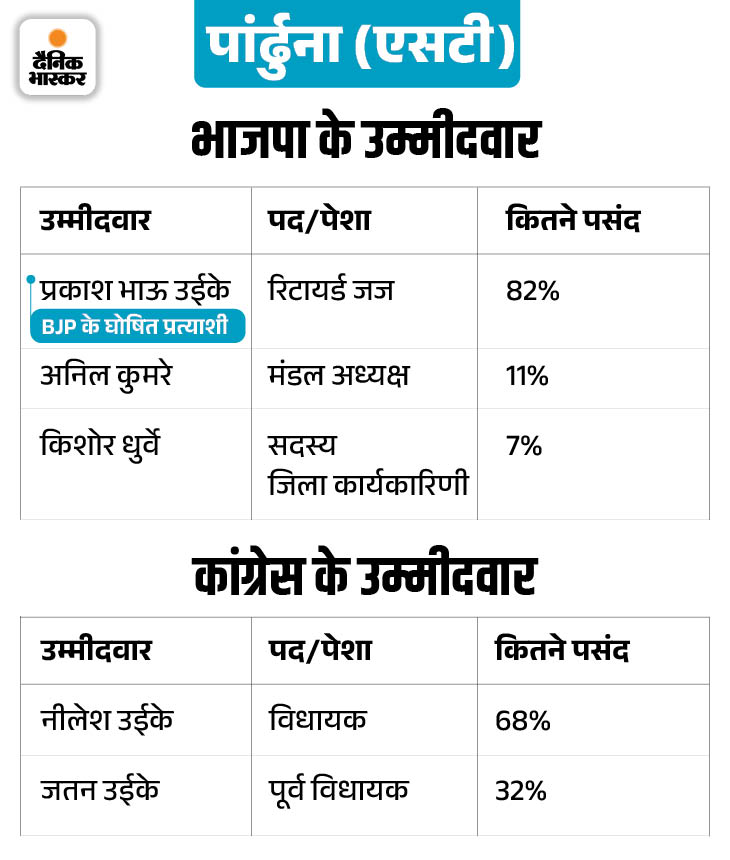 दैनिक भास्कर

पांढुर्ना (एसटी)

भाजपा के उम्मीदवार

| उम्मीदवार | पद/पेशा | कितने पसंद |
|---|---|---|
| प्रकाश भाऊ उईके BJP के घोषित प्रत्याशी | रिटायर्ड जज | 82% |
| अनिल कुमरे | मंडल अध्यक्ष | 11% |
| किशोर धुर्वे | सदस्य जिला कार्यकारिणी | 7% |

कांग्रेस के उम्मीदवार

| उम्मीदवार | पद/पेशा | कितने पसंद |
|---|---|---|
| नीलेश उईके | विधायक | 68% |
| जतन उईके | पूर्व विधायक | 32% |